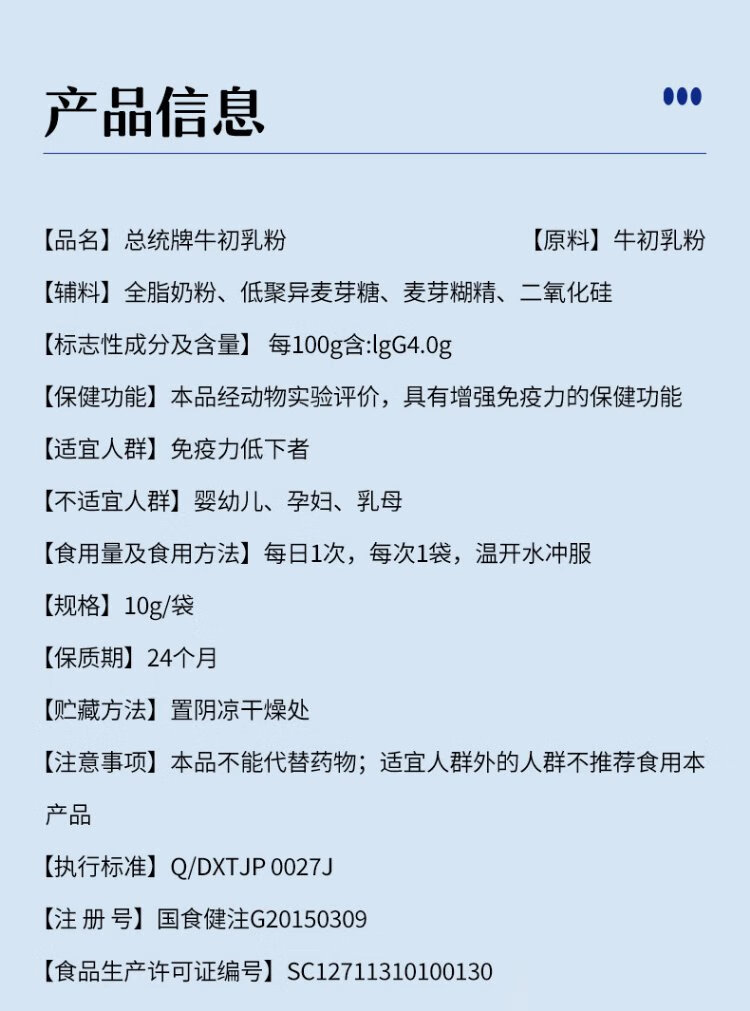 产品信息

【品名】总统牌牛初乳粉 【原料】牛初乳粉

【辅料】全脂奶粉、低聚异麦芽糖、麦芽糊精、二氧化硅

【标志性成分及含量】每100g含:lgG4.0g

【保健功能】本品经动物实验评价，具有增强免疫力的保健功能

【适宜人群】免疫力低下者

【不适宜人群】婴幼儿、孕妇、乳母

【食用量及食用方法】每日1次，每次1袋，温开水冲服

【规格】10g/袋

【保质期】24个月

【贮藏方法】置阴凉干燥处

【注意事项】本品不能代替药物；适宜人群外的人群不推荐食用本产品

【执行标准】Q/DXTJP 0027J

【注 册 号】国食健注G20150309

【食品生产许可证编号】SC12711310100130